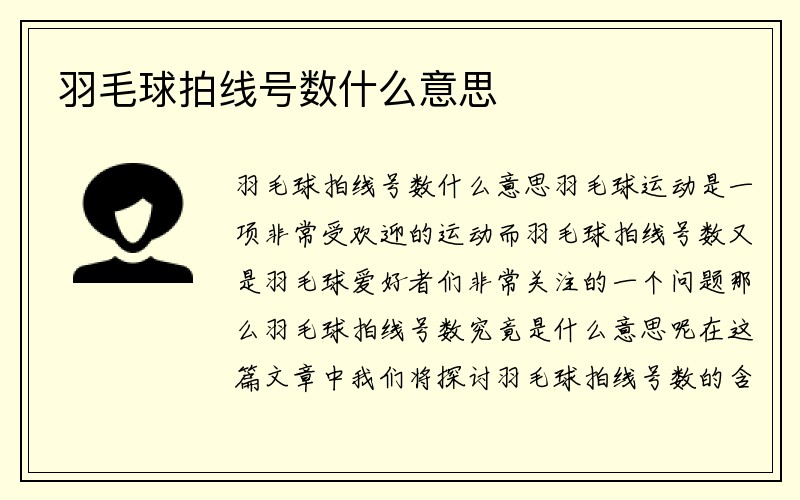 羽毛球拍线号数什么意思

羽毛球拍线号数什么意思羽毛球运动是一项非常受欢迎的运动而羽毛球拍线号数又是羽毛球爱好者们非常关注的一个问题那么羽毛球拍线号数究竟是什么意思呢在这篇文章中我们将探讨羽毛球拍线号数的含